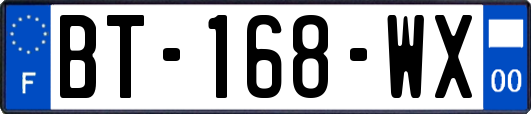 F
BT-168-WX
00